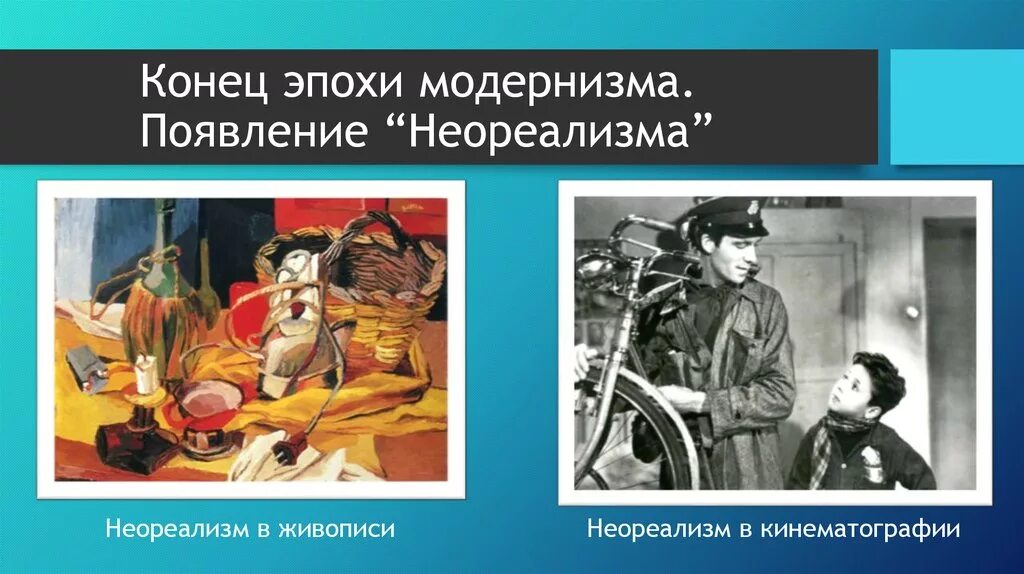 Конец эпохи модернизма. Появление “Неореализма”

Неореализм в живописи

Неореализм в кинематографии